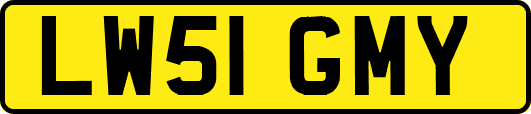 LW51 GMY